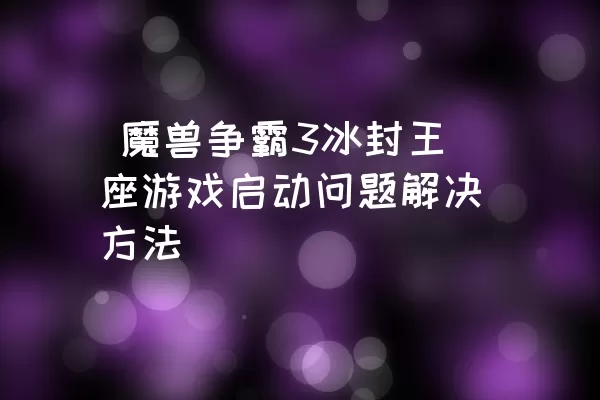 魔兽争霸3冰封王座游戏启动问题解决方法